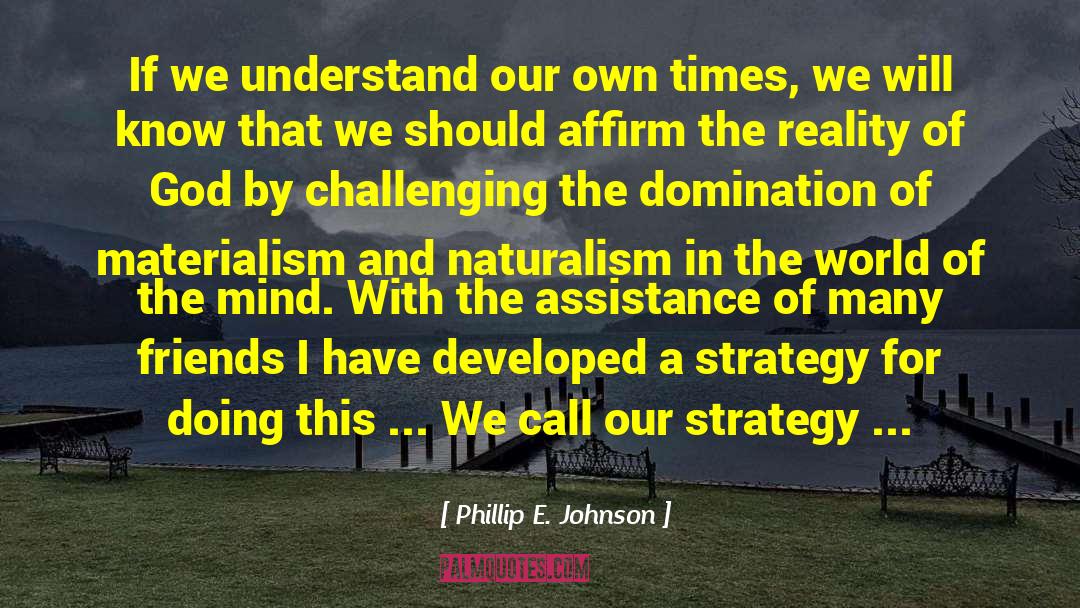 If we understand our own times, we will know that we should affirm the reality of God by challenging the domination of materialism and naturalism in the world of the mind. With the assistance of many friends I have developed a strategy for doing this ... We call our strategy ...

[ Phillip E. Johnson ]

PALMQUOTES.COM